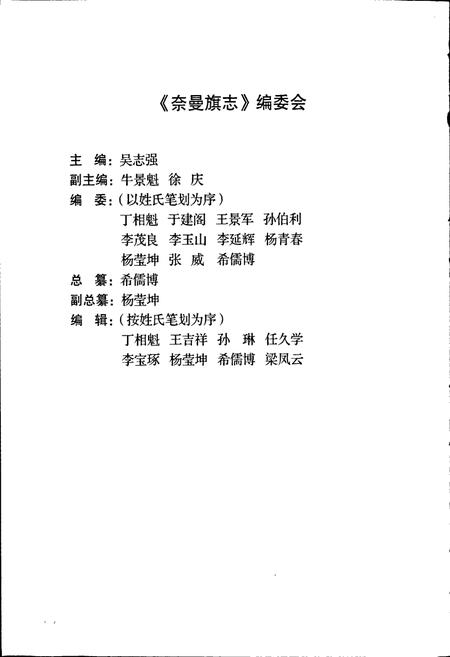 《奈曼旗志》编委会

主　编：吴志强
副主编：牛景魁　徐　庆
编　委：（以姓氏笔划为序）
丁相魁　于建阁　王景军　孙伯利
李茂良　李玉山　李延辉　杨青春
杨莹坤　张　威　希儒博
总　纂：希儒博
副总纂：杨莹坤
编　辑：（按姓氏笔划为序）
丁相魁　王吉祥　孙　琳　任久学
李宝琢　杨莹坤　希儒博　梁凤云